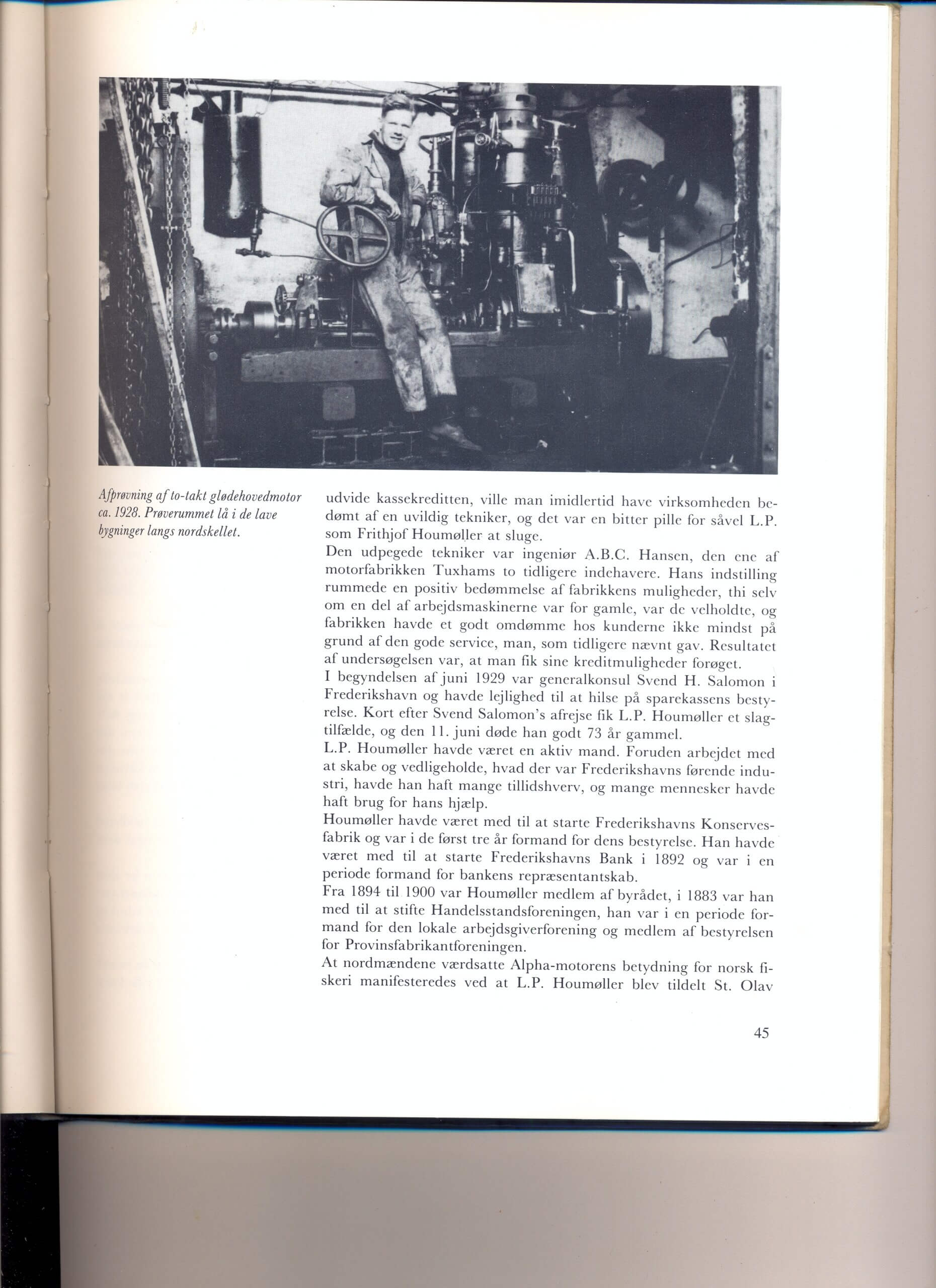 Afprøvning af to-takt glødehovedmotor ca. 1928. Prøverummet lå i de lave bygninger langs nordskellet.

udvide kassekreditten, ville man imidlertid have virksomheden bedømt af en uvildig tekniker, og det var en bitter pille for såvel L.P. som Frithjof Houmøller at sluge.
Den udpegede tekniker var ingeniør A.B.C. Hansen, den ene af motorfabrikken Tuxhams to tidligere indehavere. Hans indstilling rummede en positiv bedømmelse af fabrikkens muligheder, thi selv om en del af arbejdsmaskinerne var for gamle, var de velholdte, og fabrikken havde et godt omdømme hos kunderne ikke mindst på grund af den gode service, man, som tidligere nævnt gav. Resultatet af undersøgelsen var, at man fik sine kreditmuligheder forøget.
I begyndelsen af juni 1929 var generalkonsul Svend H. Salomon i Frederikshavn og havde lejlighed til at hilse på sparekassens bestyrelse. Kort efter Svend Salomon's afrejse fik L.P. Houmøller et slagtilfælde, og den 11. juni døde han godt 73 år gammel.
L.P. Houmøller havde været en aktiv mand. Foruden arbejdet med at skabe og vedligeholde, hvad der var Frederikshavns førende industri, havde han haft mange tillidshverv, og mange mennesker havde haft brug for hans hjælp.
Houmøller havde været med til at starte Frederikshavns Konservesfabrik og var i de først tre år formand for dens bestyrelse. Han havde været med til at starte Frederikshavns Bank i 1892 og var i en periode formand for bankens repræsentantskab.
Fra 1894 til 1900 var Houmøller medlem af byrådet, i 1883 var han med til at stifte Handelsstandsforeningen, han var i en periode formand for den lokale arbejdsgiverforening og medlem af bestyrelsen for Provinsfabrikantforeningen.
At nordmændene værdsatte Alpha-motorens betydning for norsk fiskeri manifesteredes ved at L.P. Houmøller blev tildelt St. Olav

45